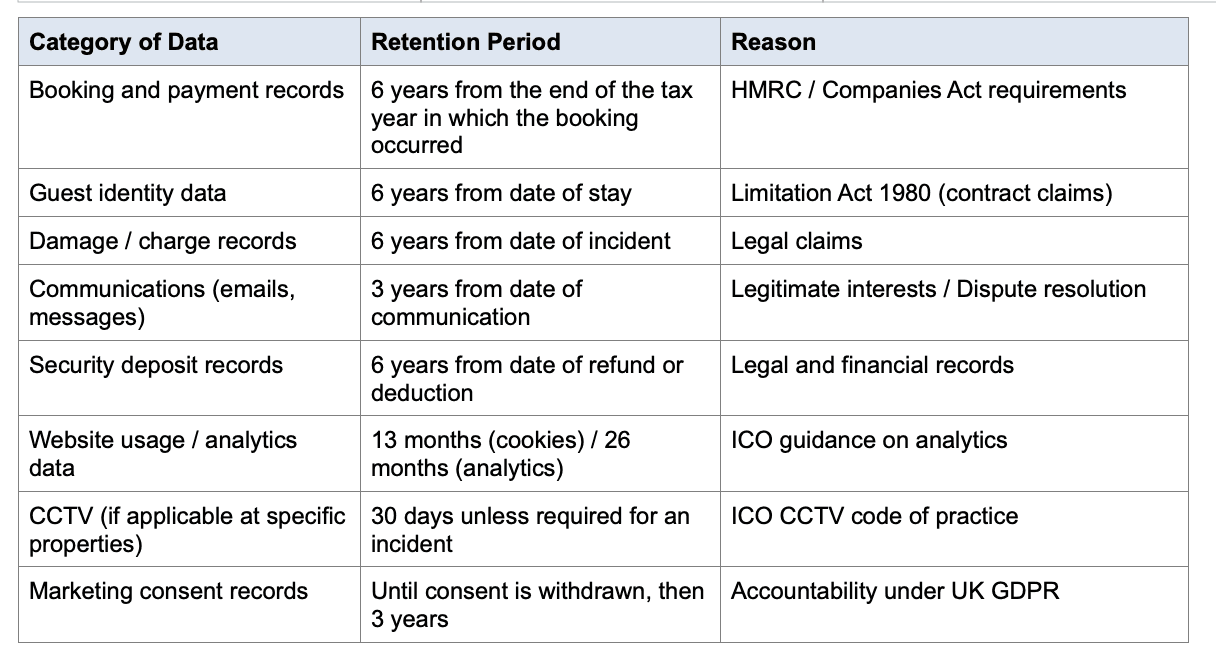 | Category of Data | Retention Period | Reason |
|---|---|---|
| Booking and payment records | 6 years from the end of the tax year in which the booking occurred | HMRC / Companies Act requirements |
| Guest identity data | 6 years from date of stay | Limitation Act 1980 (contract claims) |
| Damage / charge records | 6 years from date of incident | Legal claims |
| Communications (emails, messages) | 3 years from date of communication | Legitimate interests / Dispute resolution |
| Security deposit records | 6 years from date of refund or deduction | Legal and financial records |
| Website usage / analytics data | 13 months (cookies) / 26 months (analytics) | ICO guidance on analytics |
| CCTV (if applicable at specific properties) | 30 days unless required for an incident | ICO CCTV code of practice |
| Marketing consent records | Until consent is withdrawn, then 3 years | Accountability under UK GDPR |